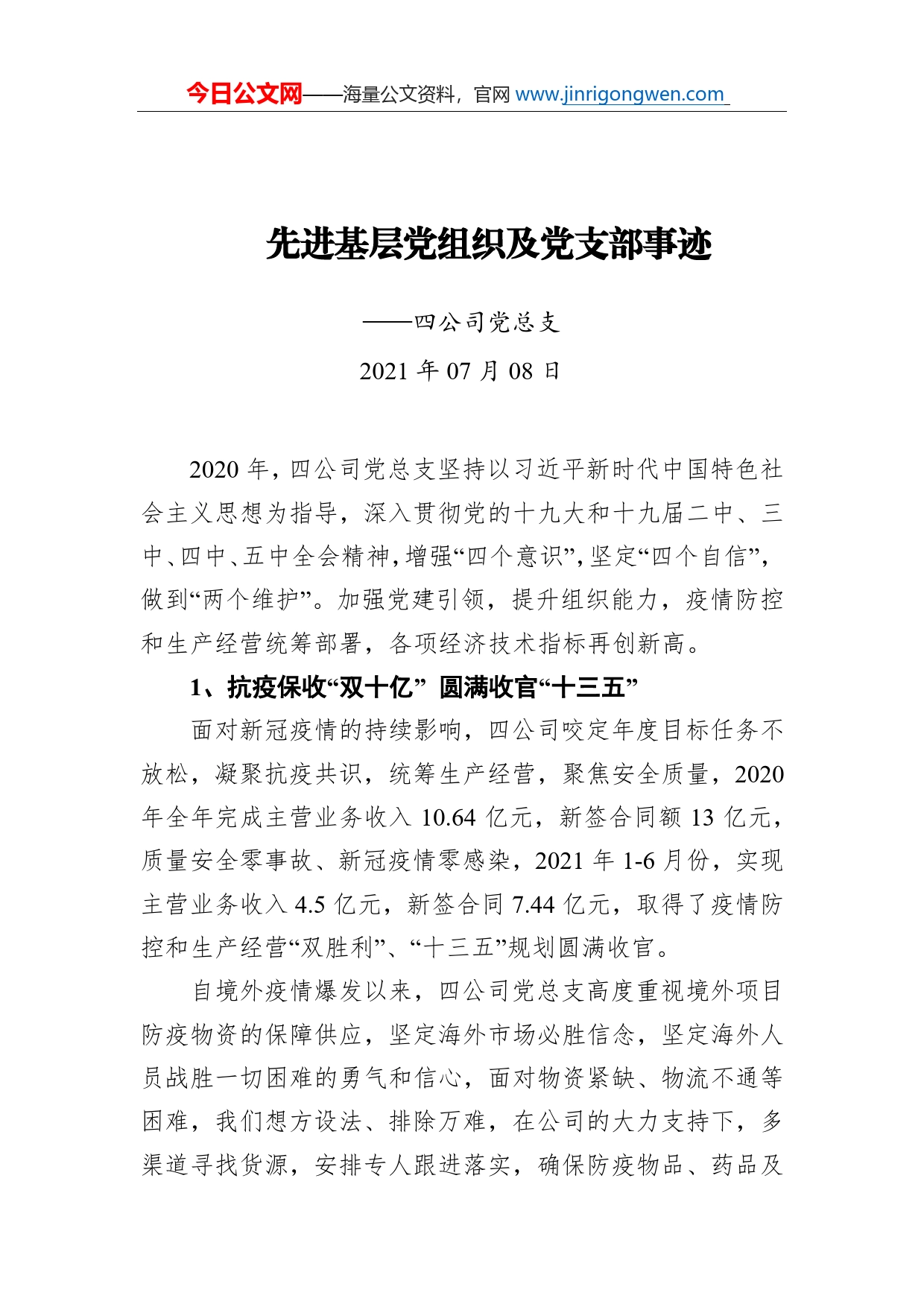 今日公文网——海量公文资料，官网 www.jinrigongwen.com

先进基层党组织及党支部事迹

——四公司党总支

2021 年 07 月 08 日

2020 年，四公司党总支坚持以习近平新时代中国特色社会主义思想为指导，深入贯彻党的十九大和十九届二中、三中、四中、五中全会精神，增强“四个意识”，坚定“四个自信”，做到“两个维护”。加强党建引领，提升组织能力，疫情防控和生产经营统筹部署，各项经济技术指标再创新高。

1、抗疫保收“双十亿” 圆满收官“十三五”

面对新冠疫情的持续影响，四公司咬定年度目标任务不放松，凝聚抗疫共识，统筹生产经营，聚焦安全质量，2020 年全年完成主营业务收入 10.64 亿元，新签合同额 13 亿元，质量安全零事故、新冠疫情零感染，2021 年 1-6 月份，实现主营业务收入 4.5 亿元，新签合同 7.44 亿元，取得了疫情防控和生产经营“双胜利”、“十三五”规划圆满收官。

自境外疫情爆发以来，四公司党总支高度重视境外项目防疫物资的保障供应，坚定海外市场必胜信念，坚定海外人员战胜一切困难的勇气和信心，面对物资紧缺、物流不通等困难，我们想方设法、排除万难，在公司的大力支持下，多渠道寻找货源，安排专人跟进落实，确保防疫物品、药品及